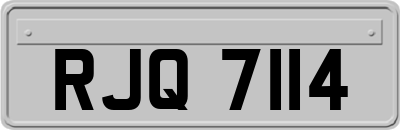 RJQ 7114